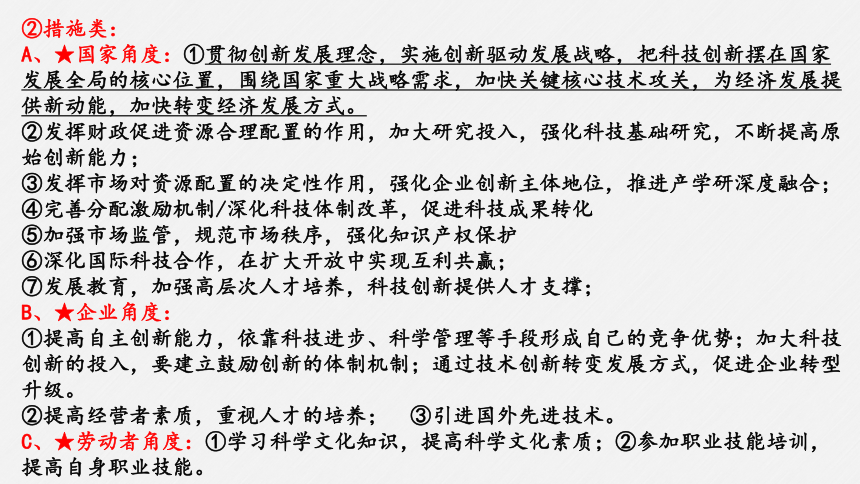 ②措施类：
A、★国家角度：①贯彻创新发展理念，实施创新驱动发展战略，把科技创新摆在国家发展全局的核心位置，围绕国家重大战略需求，加快关键核心技术攻关，为经济发展提供新动能，加快转变经济发展方式。
②发挥财政促进资源合理配置的作用，加大研究投入，强化科技基础研究，不断提高原始创新能力；
③发挥市场对资源配置的决定性作用，强化企业创新主体地位，推进产学研深度融合；
④完善分配激励机制/深化科技体制改革，促进科技成果转化
⑤加强市场监管，规范市场秩序，强化知识产权保护
⑥深化国际科技合作，在扩大开放中实现互利共赢；
⑦发展教育，加强高层次人才培养，科技创新提供人才支撑；
B、★企业角度：
①提高自主创新能力，依靠科技进步、科学管理等手段形成自己的竞争优势；加大科技创新的投入，要建立鼓励创新的体制机制；通过技术创新转变发展方式，促进企业转型升级。
②提高经营者素质，重视人才的培养；　③引进国外先进技术。
C、★劳动者角度：①学习科学文化知识，提高科学文化素质；②参加职业技能培训，提高自身职业技能。